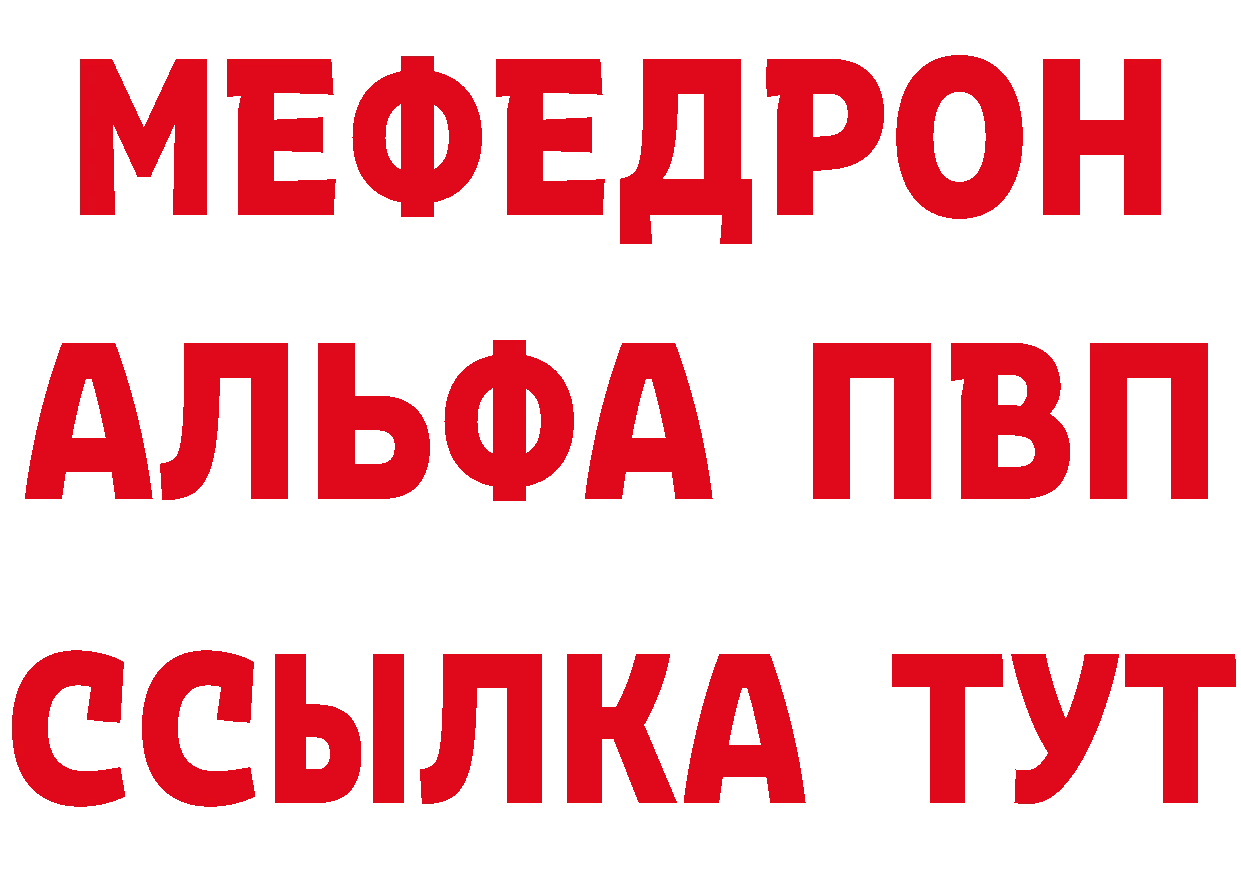 МЕФЕДРОН
АЛЬФА ПВП
ССЫЛКА ТУТ